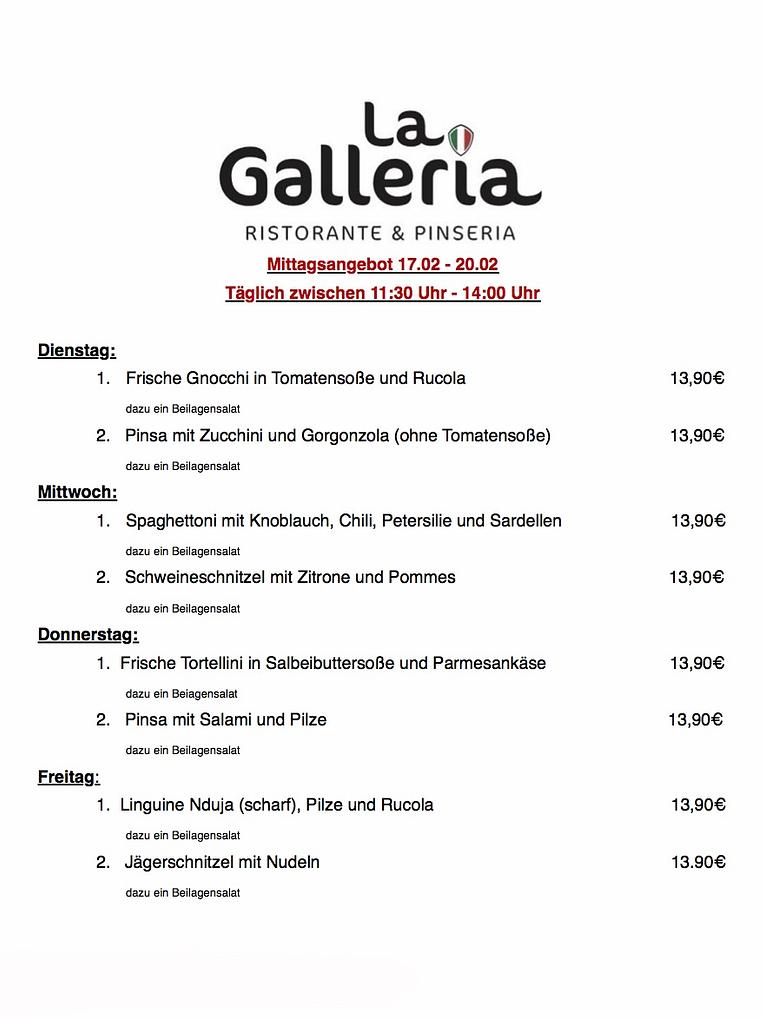 La Galleria
RISTORANTE & PINSERIA

Mittagsangebot 17.02 - 20.02
Täglich zwischen 11:30 Uhr - 14:00 Uhr

Dienstag:
1. Frische Gnocchi in Tomatensoße und Rucola 13,90€
dazu ein Beilagensalat
2. Pinsa mit Zucchini und Gorgonzola (ohne Tomatensoße) 13,90€
dazu ein Beilagensalat

Mittwoch:
1. Spaghettoni mit Knoblauch, Chili, Petersilie und Sardellen 13,90€
dazu ein Beilagensalat
2. Schweineschnitzel mit Zitrone und Pommes 13,90€
dazu ein Beilagensalat

Donnerstag:
1. Frische Tortellini in Salbeibuttersoße und Parmesankäse 13,90€
dazu ein Beiagensalat
2. Pinsa mit Salami und Pilze 13,90€
dazu ein Beilagensalat

Freitag:
1. Linguine Nduja (scharf), Pilze und Rucola 13,90€
dazu ein Beilagensalat
2. Jägerschnitzel mit Nudeln 13.90€
dazu ein Beilagensalat